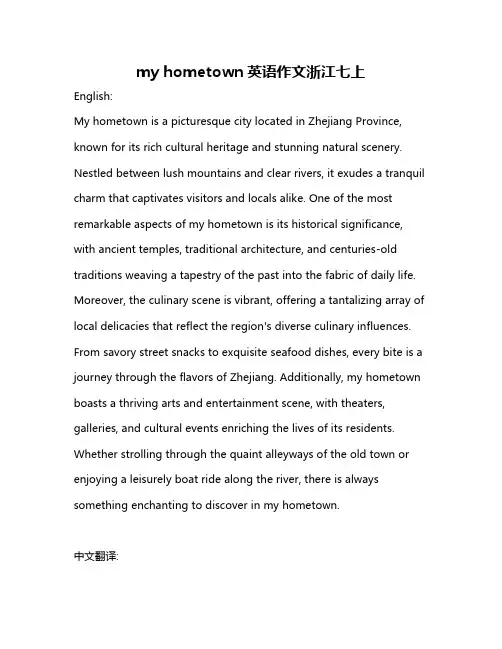 my hometown 英语作文浙江七上

English:

My hometown is a picturesque city located in Zhejiang Province, known for its rich cultural heritage and stunning natural scenery. Nestled between lush mountains and clear rivers, it exudes a tranquil charm that captivates visitors and locals alike. One of the most remarkable aspects of my hometown is its historical significance, with ancient temples, traditional architecture, and centuries-old traditions weaving a tapestry of the past into the fabric of daily life. Moreover, the culinary scene is vibrant, offering a tantalizing array of local delicacies that reflect the region's diverse culinary influences. From savory street snacks to exquisite seafood dishes, every bite is a journey through the flavors of Zhejiang. Additionally, my hometown boasts a thriving arts and entertainment scene, with theaters, galleries, and cultural events enriching the lives of its residents. Whether strolling through the quaint alleyways of the old town or enjoying a leisurely boat ride along the river, there is always something enchanting to discover in my hometown.

中文翻译: